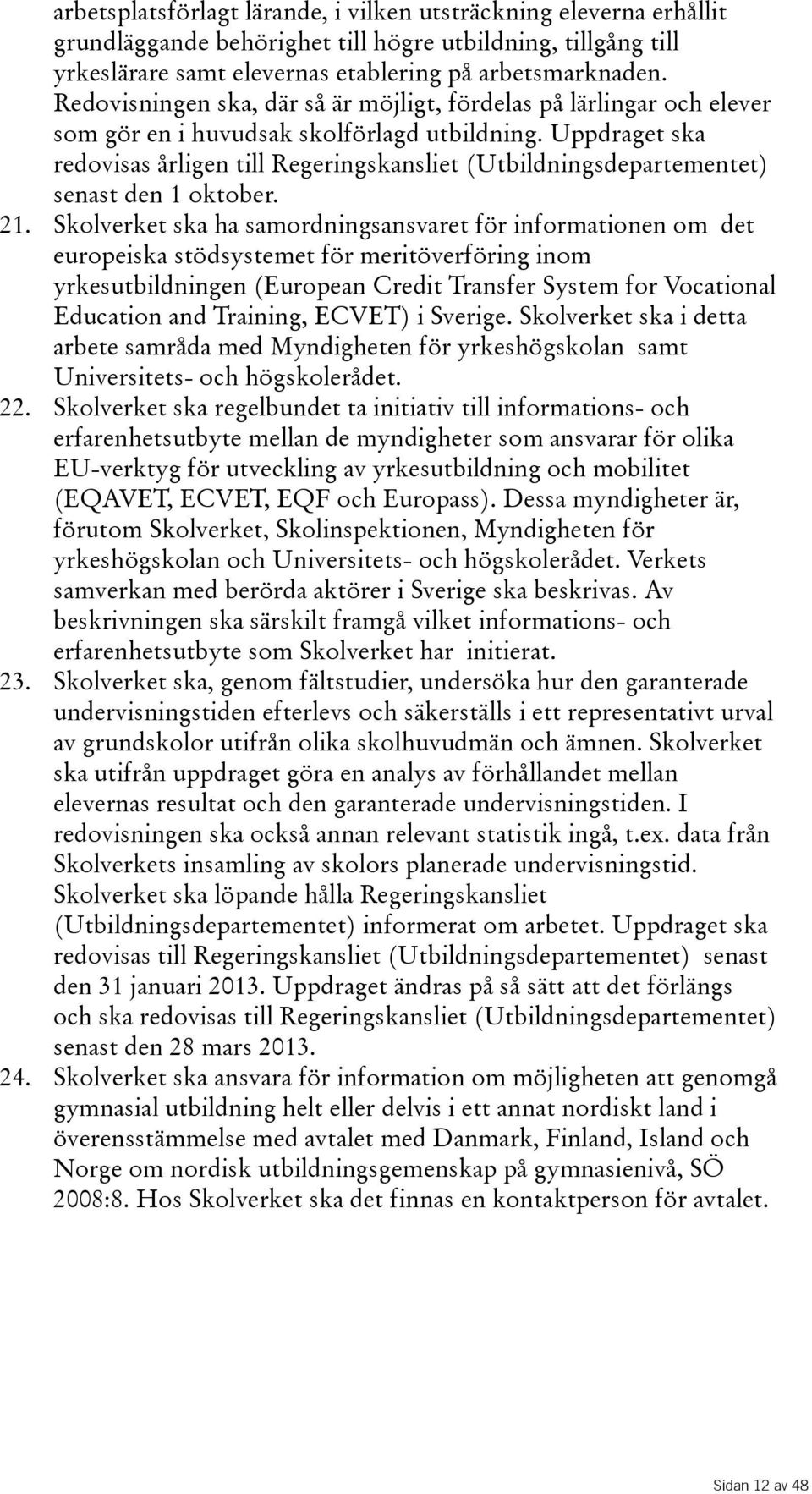 arbetsplatsförlagt lärande, i vilken utsträckning eleverna erhållit grundläggande behörighet till högre utbildning, tillgång till yrkeslärare samt elevernas etablering på arbetsmarknaden. Redovisningen ska, där så är möjligt, fördelas på lärlingar och elever som gör en i huvudsak skolförlagd utbildning. Uppdraget ska redovisas årligen till Regeringskansliet (Utbildningsdepartementet) senast den 1 oktober.

21. Skolverket ska ha samordningsansvaret för informationen om det europeiska stödsystemet för meritöverföring inom yrkesutbildningen (European Credit Transfer System for Vocational Education and Training, ECVET) i Sverige. Skolverket ska i detta arbete samråda med Myndigheten för yrkeshögskolan samt Universitets- och högskolerådet.

22. Skolverket ska regelbundet ta initiativ till informations- och erfarenhetsutbyte mellan de myndigheter som ansvarar för olika EU-verktyg för utveckling av yrkesutbildning och mobilitet (EQAVET, ECVET, EQF och Europass). Dessa myndigheter är, förutom Skolverket, Skolinspektionen, Myndigheten för yrkeshögskolan och Universitets- och högskolerådet. Verkets samverkan med berörda aktörer i Sverige ska beskrivas. Av beskrivningen ska särskilt framgå vilket informations- och erfarenhetsutbyte som Skolverket har initierat.

23. Skolverket ska, genom fältstudier, undersöka hur den garanterade undervisningstiden efterlevs och säkerställs i ett representativt urval av grundskolor utifrån olika skolhuvudmän och ämnen. Skolverket ska utifrån uppdraget göra en analys av förhållandet mellan elevernas resultat och den garanterade undervisningstiden. I redovisningen ska också annan relevant statistik ingå, t.ex. data från Skolverkets insamling av skolors planerade undervisningstid. Skolverket ska löpande hålla Regeringskansliet (Utbildningsdepartementet) informerat om arbetet. Uppdraget ska redovisas till Regeringskansliet (Utbildningsdepartementet) senast den 31 januari 2013. Uppdraget ändras på så sätt att det förlängs och ska redovisas till Regeringskansliet (Utbildningsdepartementet) senast den 28 mars 2013.

24. Skolverket ska ansvara för information om möjligheten att genomgå gymnasial utbildning helt eller delvis i ett annat nordiskt land i överensstämmelse med avtalet med Danmark, Finland, Island och Norge om nordisk utbildningsgemenskap på gymnasienivå, SÖ 2008:8. Hos Skolverket ska det finnas en kontaktperson för avtalet.

Sidan 12 av 48